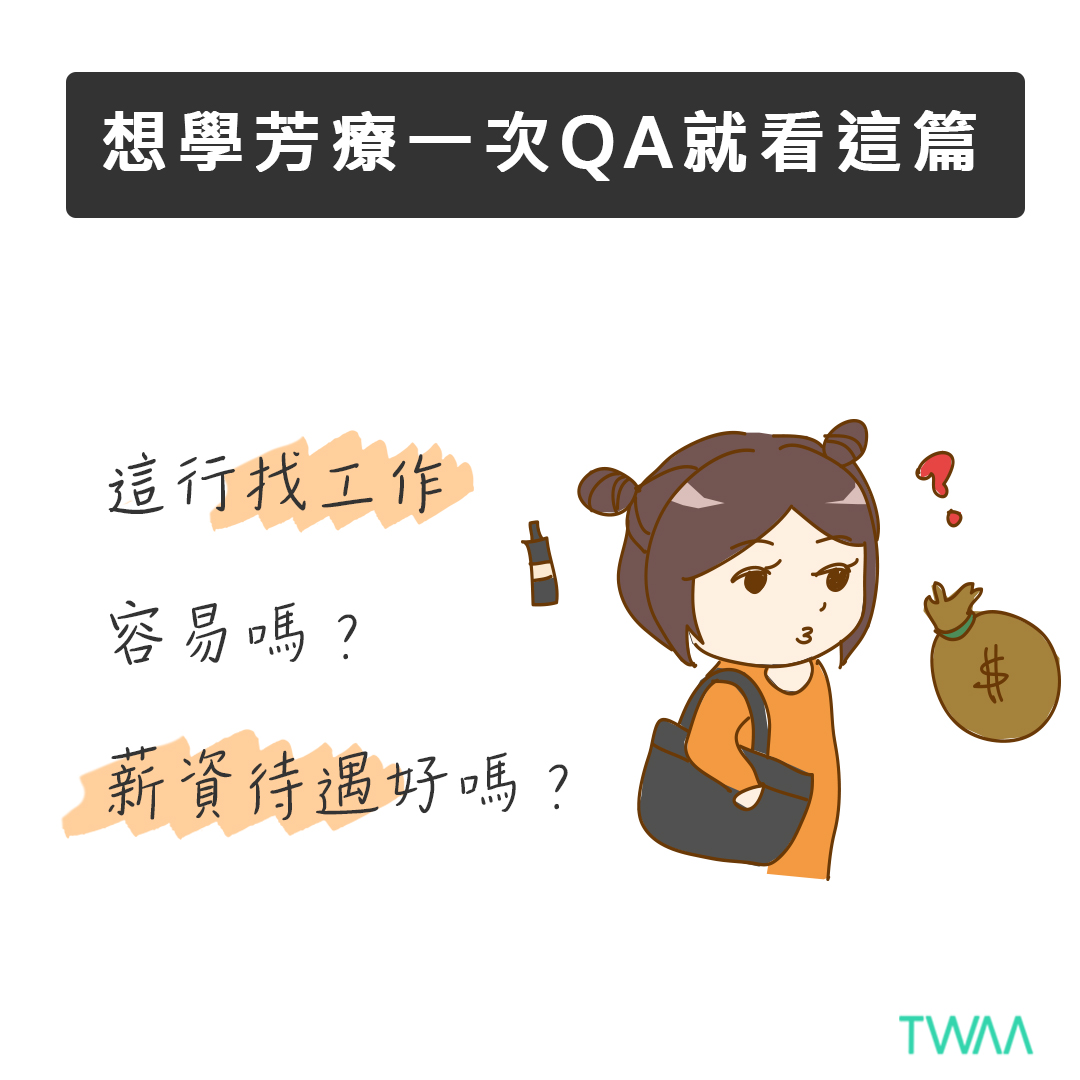 想學芳療一次QA就看這篇

這行找工作
容易嗎？
薪資待遇好嗎？

$

TWAA